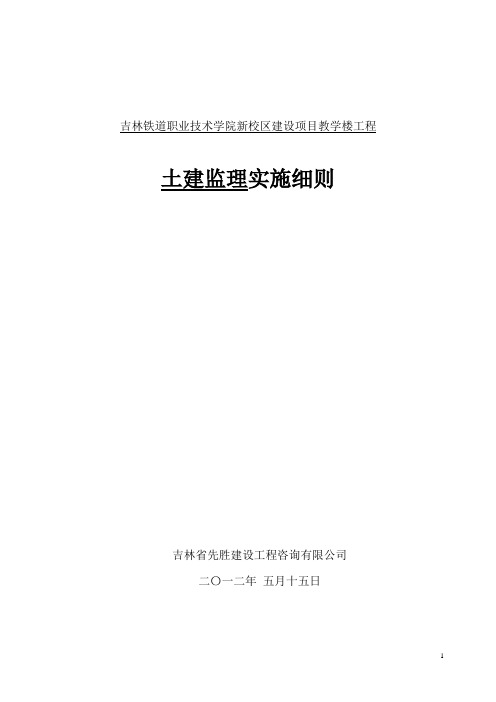 吉林铁道职业技术学院新校区建设项目教学楼工程

土建监理实施细则

吉林省先胜建设工程咨询有限公司

二〇一二年 五月十五日

1